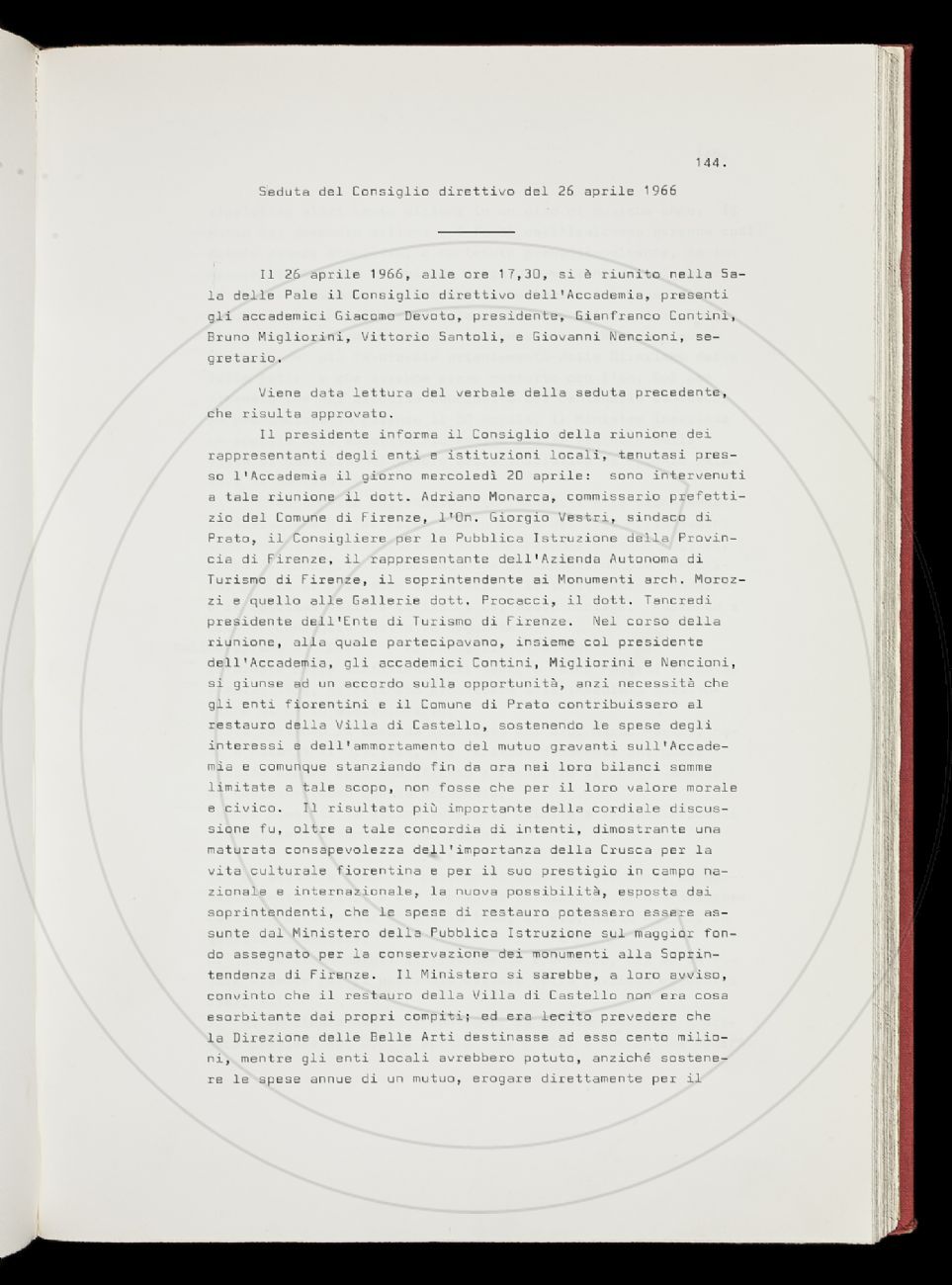 144.

Seduta del Consiglio direttivo del 26 aprile 1966

Il 26 aprile 1966, alle ore 17,30, si è riunito nella Sala delle Pale il Consiglio direttivo dell'Accademia, presenti gli accademici Giacomo Devoto, presidente, Gianfranco Contini, Bruno Migliorini, Vittorio Santoli, e Giovanni Nencioni, segretario.

Viene data lettura del verbale della seduta precedente, che risulta approvato.

Il presidente informa il Consiglio della riunione dei rappresentanti degli enti e istituzioni locali, tenutasi presso l'Accademia il giorno mercoledì 20 aprile: sono intervenuti a tale riunione il dott. Adriano Monarca, commissario prefettizio del Comune di Firenze, l'On. Giorgio Vestri, sindaco di Prato, il Consigliere per la Pubblica Istruzione della Provincia di Firenze, il rappresentante dell'Azienda Autonoma di Turismo di Firenze, il soprintendente ai Monumenti arch. Morozzi e quello alle Gallerie dott. Procacci, il dott. Tancredi presidente dell'Ente di Turismo di Firenze. Nel corso della riunione, alla quale partecipavano, insieme col presidente dell'Accademia, gli accademici Contini, Migliorini e Nencioni, si giunse ad un accordo sulla opportunità, anzi necessità che gli enti fiorentini e il Comune di Prato contribuissero al restauro della Villa di Castello, sostenendo le spese degli interessi e dell'ammortamento del mutuo gravanti sull'Accademia e comunque stanziando fin da ora nei loro bilanci somme limitate a tale scopo, non fosse che per il loro valore morale e civico. Il risultato più importante della cordiale discussione fu, oltre a tale concordia di intenti, dimostrante una maturata consapevolezza dell'importanza della Crusca per la vita culturale fiorentina e per il suo prestigio in campo nazionale e internazionale, la nuova possibilità, esposta dai soprintendenti, che le spese di restauro potessero essere assunte dal Ministero della Pubblica Istruzione sul maggior fondo assegnato per la conservazione dei monumenti alla Soprintendenza di Firenze. Il Ministero si sarebbe, a loro avviso, convinto che il restauro della Villa di Castello non era cosa esorbitante dai propri compiti; ed era lecito prevedere che la Direzione delle Belle Arti destinasse ad esso cento milioni, mentre gli enti locali avrebbero potuto, anziché sostenere le spese annue di un mutuo, erogare direttamente per il